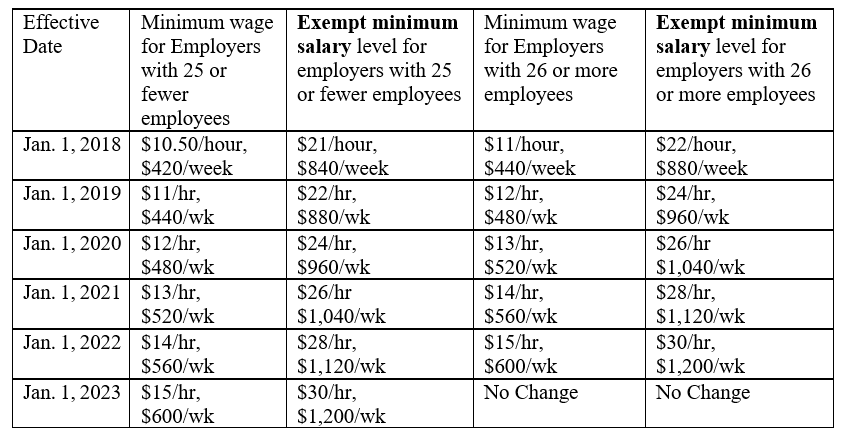 | Effective Date | Minimum wage for Employers with 25 or fewer employees | **Exempt minimum salary** level for employers with 25 or fewer employees | Minimum wage for Employers with 26 or more employees | **Exempt minimum salary** level for employers with 26 or more employees |
|---|---|---|---|---|
| Jan. 1, 2018 | \$10.50/hour, \$420/week | \$21/hour, \$840/week | \$11/hour, \$440/week | \$22/hour, \$880/week |
| Jan. 1, 2019 | \$11/hr, \$440/wk | \$22/hr, \$880/wk | \$12/hr, \$480/wk | \$24/hr, \$960/wk |
| Jan. 1, 2020 | \$12/hr, \$480/wk | \$24/hr, \$960/wk | \$13/hr, \$520/wk | \$26/hr \$1,040/wk |
| Jan. 1, 2021 | \$13/hr, \$520/wk | \$26/hr \$1,040/wk | \$14/hr, \$560/wk | \$28/hr, \$1,120/wk |
| Jan. 1, 2022 | \$14/hr, \$560/wk | \$28/hr, \$1,120/wk | \$15/hr, \$600/wk | \$30/hr, \$1,200/wk |
| Jan. 1, 2023 | \$15/hr, \$600/wk | \$30/hr, \$1,200/wk | No Change | No Change |